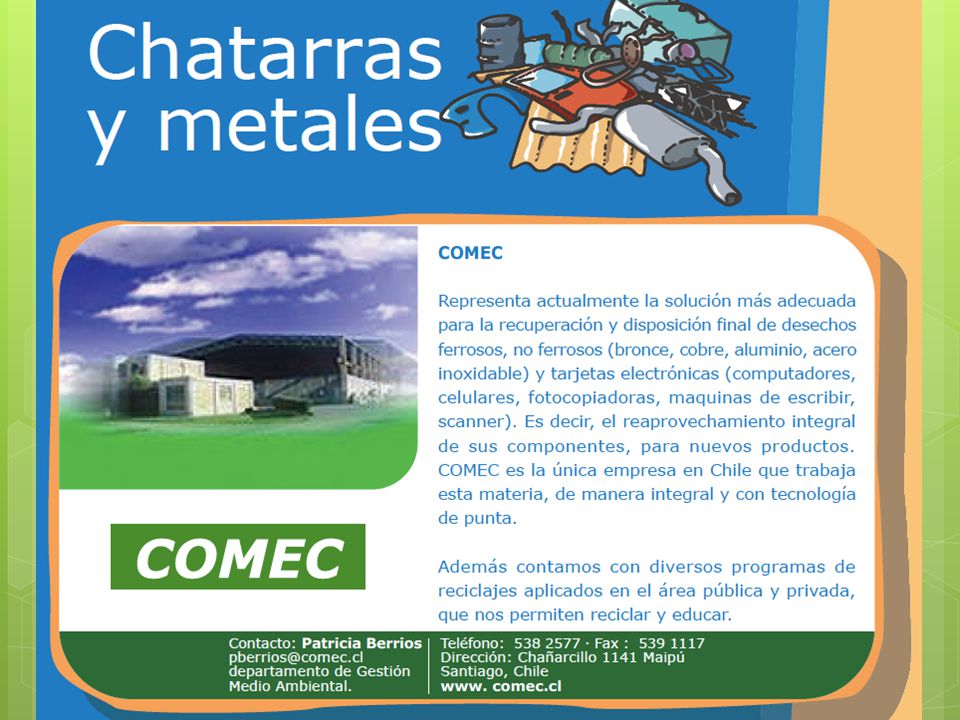 Chatarras y metales

COMEC

COMEC

Representa actualmente la solución más adecuada para la recuperación y disposición final de desechos ferrosos, no ferrosos (bronce, cobre, aluminio, acero inoxidable) y tarjetas electrónicas (computadores, celulares, fotocopiadoras, maquinas de escribir, scanner). Es decir, el reaprovechamiento integral de sus componentes, para nuevos productos. COMEC es la única empresa en Chile que trabaja esta materia, de manera integral y con tecnología de punta.

Además contamos con diversos programas de reciclajes aplicados en el área pública y privada, que nos permiten reciclar y educar.

Contacto: Patricia Berrios
pberrios@comec.cl
departamento de Gestión Medio Ambiental.

Teléfono: 538 2577 · Fax : 539 1117
Dirección: Chañarcillo 1141 Maipú
Santiago, Chile
www. comec.cl